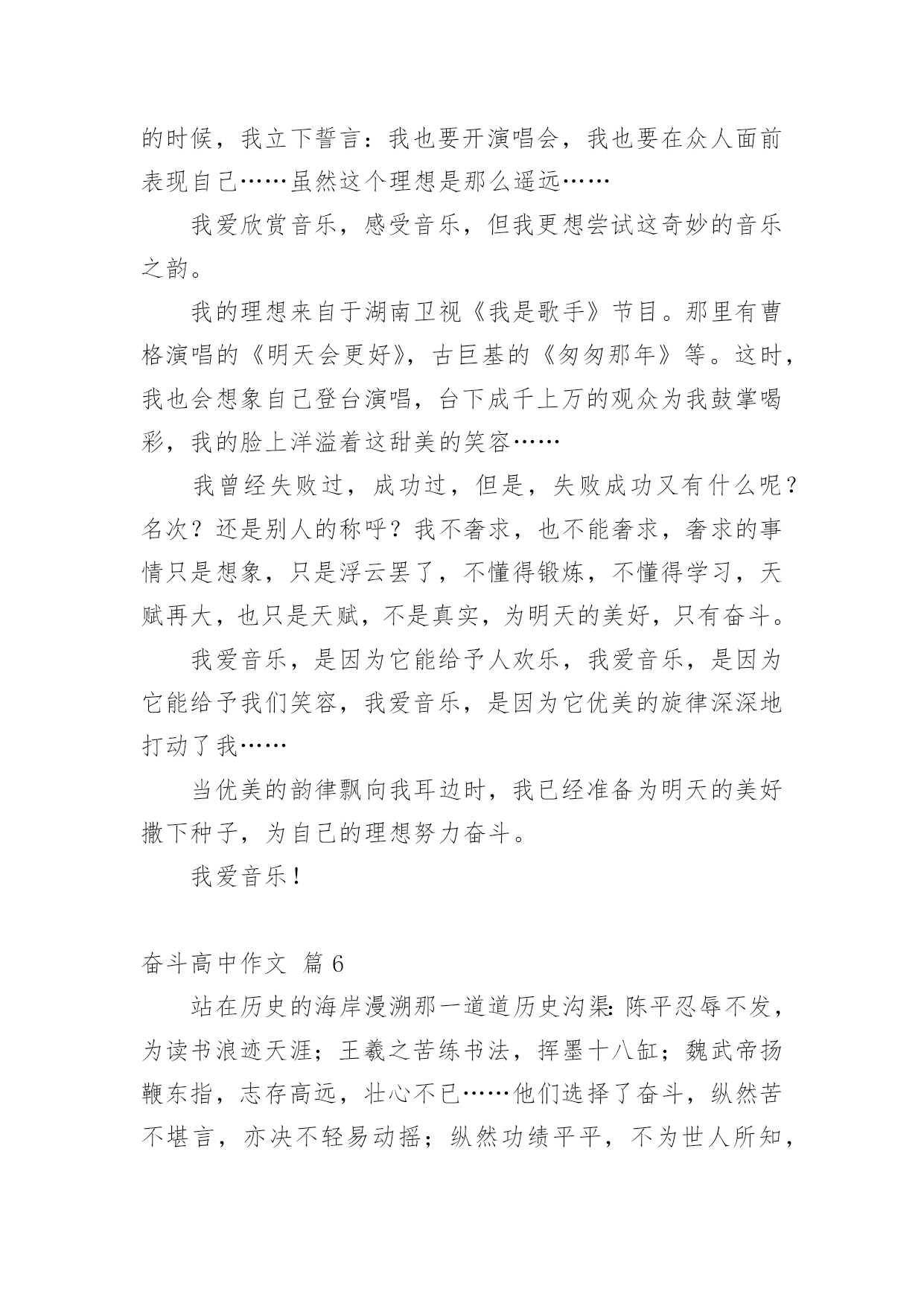 的时候，我立下誓言：我也要开演唱会，我也要在众人面前表现自己……虽然这个理想是那么遥远……

我爱欣赏音乐，感受音乐，但我更想尝试这奇妙的音乐之韵。

我的理想来自于湖南卫视《我是歌手》节目。那里有曹格演唱的《明天会更好》，古巨基的《匆匆那年》等。这时，我也会想象自己登台演唱，台下成千上万的观众为我鼓掌喝彩，我的脸上洋溢着这甜美的笑容……

我曾经失败过，成功过，但是，失败成功又有什么呢？名次？还是别人的称呼？我不奢求，也不能奢求，奢求的事情只是想象，只是浮云罢了，不懂得锻炼，不懂得学习，天赋再大，也只是天赋，不是真实，为明天的美好，只有奋斗。

我爱音乐，是因为它能给予人欢乐，我爱音乐，是因为它能给予我们笑容，我爱音乐，是因为它优美的旋律深深地打动了我……

当优美的韵律飘向我耳边时，我已经准备为明天的美好撒下种子，为自己的理想努力奋斗。

我爱音乐！

奋斗高中作文 篇 6

站在历史的海岸漫溯那一道道历史沟渠：陈平忍辱不发，为读书浪迹天涯；王羲之苦练书法，挥墨十八缸；魏武帝扬鞭东指，志存高远，壮心不已……他们选择了奋斗，纵然苦不堪言，亦决不轻易动摇；纵然功绩平平，不为世人所知，